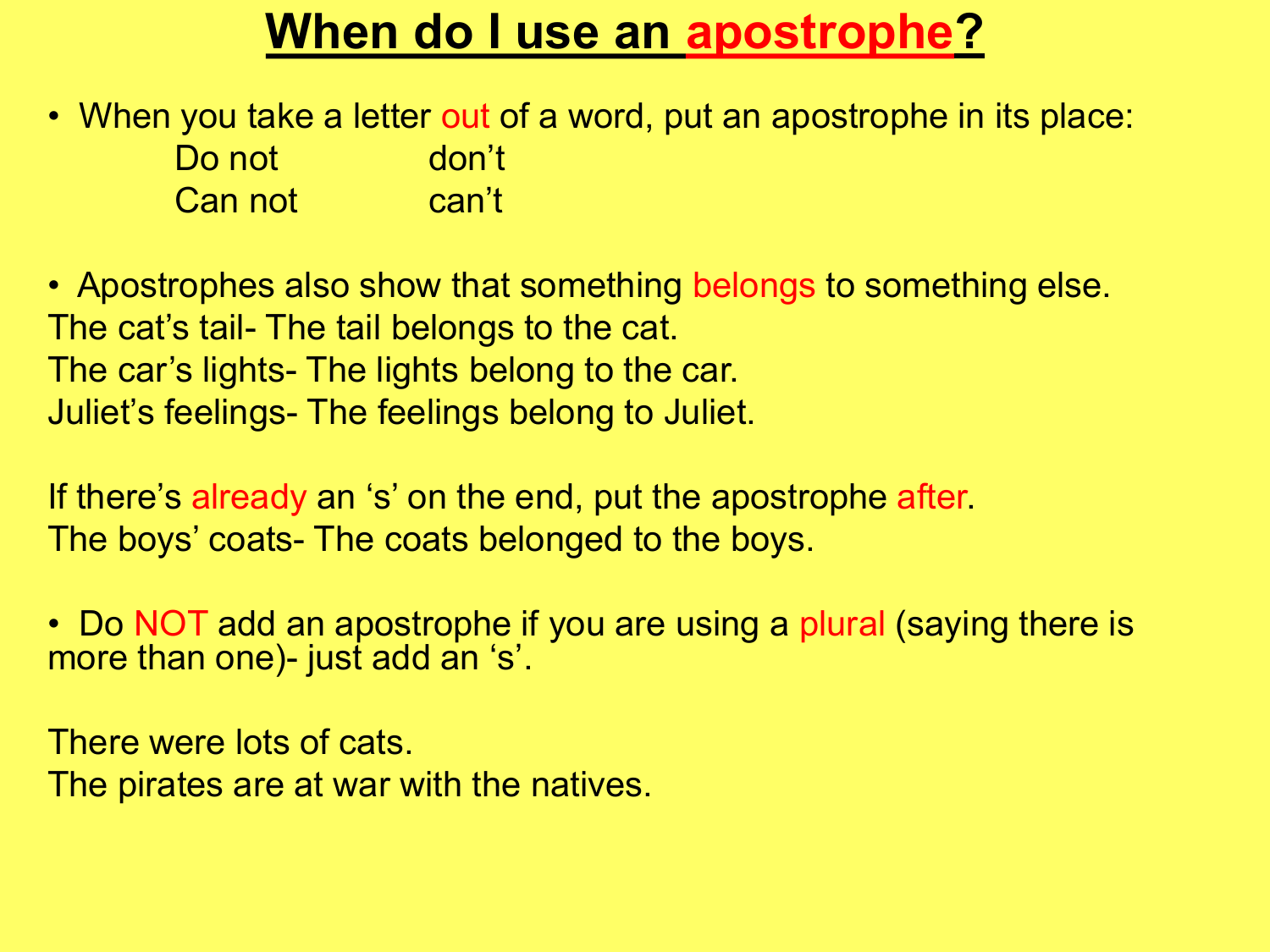 When do I use an apostrophe?

• When you take a letter out of a word, put an apostrophe in its place:
Do not don’t
Can not can’t

• Apostrophes also show that something belongs to something else.
The cat’s tail- The tail belongs to the cat.
The car’s lights- The lights belong to the car.
Juliet’s feelings- The feelings belong to Juliet.

If there’s already an ‘s’ on the end, put the apostrophe after.
The boys’ coats- The coats belonged to the boys.

• Do NOT add an apostrophe if you are using a plural (saying there is more than one)- just add an ‘s’.

There were lots of cats.
The pirates are at war with the natives.